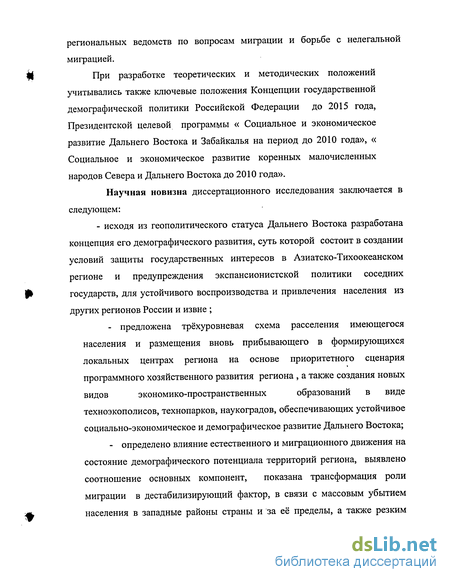 региональных ведомств по вопросам миграции и борьбе с нелегальной миграцией.

При разработке теоретических и методических положений учитывались также ключевые положения Концепции государственной демографической политики Российской Федерации до 2015 года, Президентской целевой программы « Социальное и экономическое развитие Дальнего Востока и Забайкалья на период до 2010 года», « Социальное и экономическое развитие коренных малочисленных народов Севера и Дальнего Востока до 2010 года».

Научная новизна диссертационного исследования заключается в следующем:

- исходя из геополитического статуса Дальнего Востока разработана концепция его демографического развития, суть которой состоит в создании условий защиты государственных интересов в Азиатско-Тихоокеанском регионе и предупреждения экспансионистской политики соседних государств, для устойчивого воспроизводства и привлечения населения из других регионов России и извне ;

- предложена трёхуровневая схема расселения имеющегося населения и размещения вновь прибывающего в формирующихся локальных центрах региона на основе приоритетного сценария программного хозяйственного развития региона , а также создания новых видов экономико-пространственных образований в виде техноэкополисов, технопарков, наукоградов, обеспечивающих устойчивое социально-экономическое и демографическое развитие Дальнего Востока;

- определено влияние естественного и миграционного движения на состояние демографического потенциала территорий региона, выявлено соотношение основных компонент, показана трансформация роли миграции в дестабилизирующий фактор, в связи с массовым убытием населения в западные районы страны и за её пределы, а также резким

dsLib.net
библиотека диссертаций